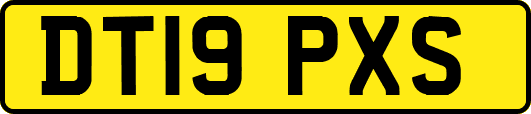 DT19 PXS